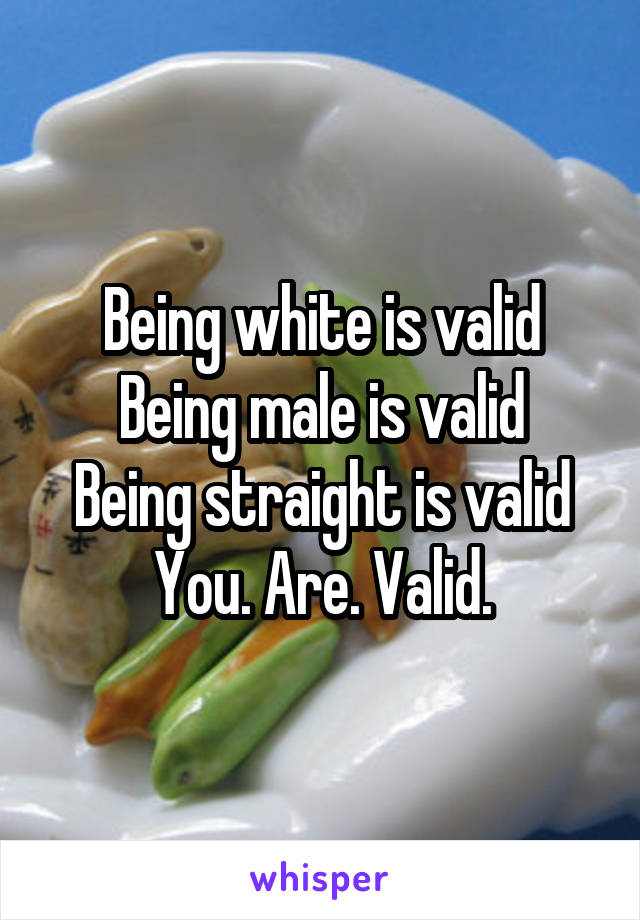 Being white is valid
Being male is valid
Being straight is valid
You. Are. Valid.

whisper